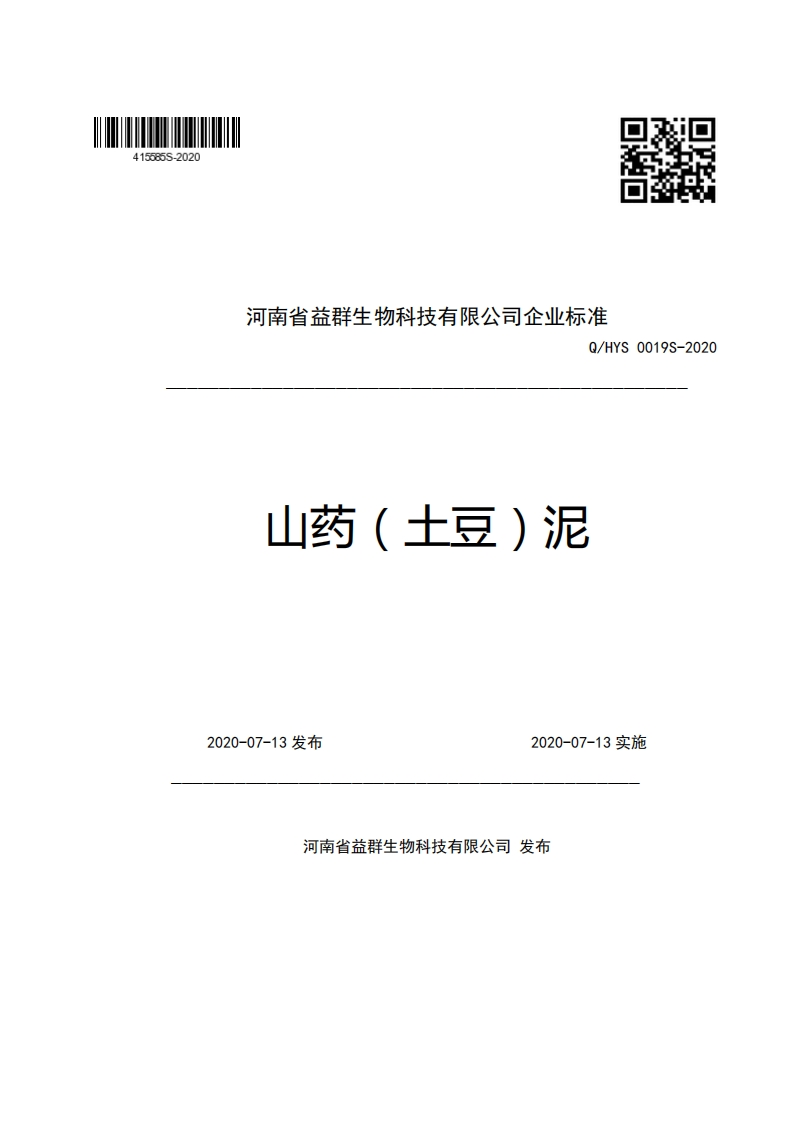 415585S-2020

河南省益群生物科技有限公司企业标准

Q/HYS 0019S-2020

山药（土豆）泥

2020-07-13 发布

2020-07-13 实施

河南省益群生物科技有限公司 发布